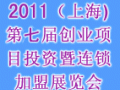 2011（上海)
第七届创业项目投资暨连锁加盟展览会